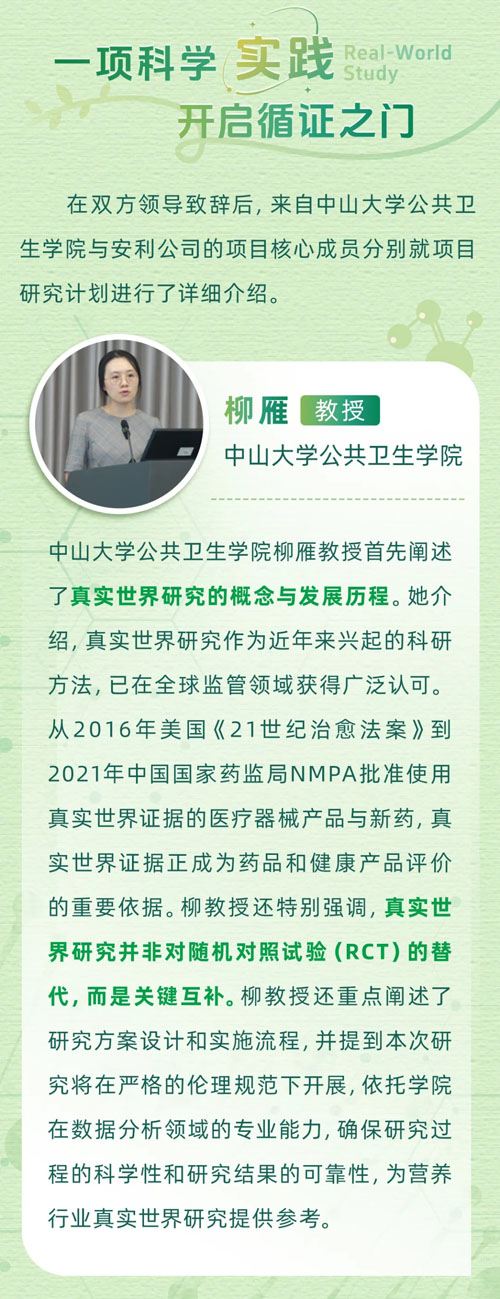 一项科学实践 Real-World Study
开启循证之门

在双方领导致辞后，来自中山大学公共卫生学院与安利公司的项目核心成员分别就项目研究计划进行了详细介绍。

柳雁 教授
中山大学公共卫生学院

中山大学公共卫生学院柳雁教授首先阐述了真实世界研究的概念与发展历程。她介绍，真实世界研究作为近年来兴起的科研方法，已在全球监管领域获得广泛认可。从2016年美国《21世纪治愈法案》到2021年中国国家药监局NMPA批准使用真实世界证据的医疗器械产品与新药，真实世界证据正成为药品和健康产品评价的重要依据。柳教授还特别强调，真实世界研究并非对随机对照试验（RCT）的替代，而是关键互补。柳教授还重点阐述了研究方案设计和实施流程，并提到本次研究将在严格的伦理规范下开展，依托学院在数据分析领域的专业能力，确保研究过程的科学性和研究结果的可靠性，为营养行业真实世界研究提供参考。